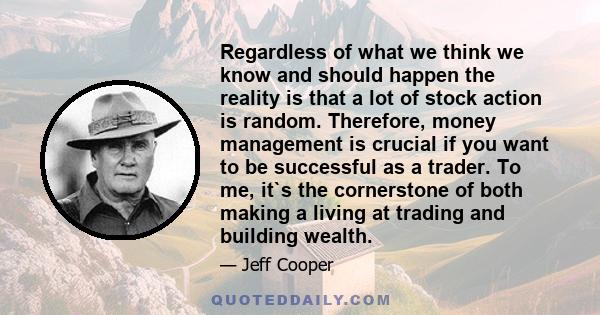 Regardless of what we think we know and should happen the reality is that a lot of stock action is random. Therefore, money management is crucial if you want to be successful as a trader. To me, it`s the cornerstone of both making a living at trading and building wealth.

— Jeff Cooper

QUOTEDDAILY.COM